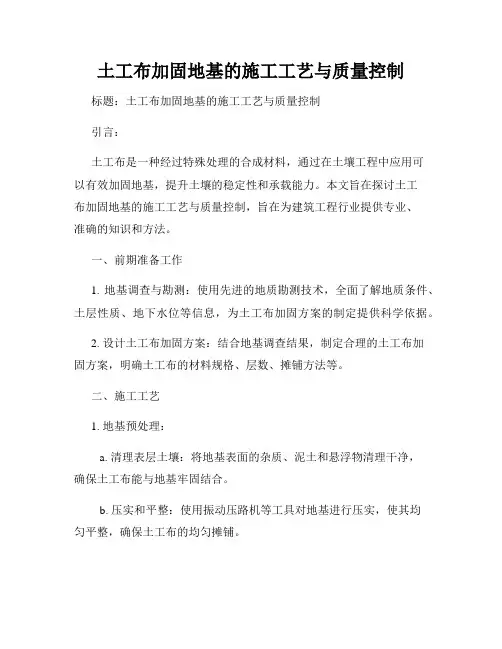 土工布加固地基的施工工艺与质量控制

标题：土工布加固地基的施工工艺与质量控制

引言：

土工布是一种经过特殊处理的合成材料，通过在土壤工程中应用可以有效加固地基，提升土壤的稳定性和承载能力。本文旨在探讨土工布加固地基的施工工艺与质量控制，旨在为建筑工程行业提供专业、准确的知识和方法。

一、前期准备工作

1. 地基调查与勘测：使用先进的地质勘测技术，全面了解地质条件、土层性质、地下水位等信息，为土工布加固方案的制定提供科学依据。

2. 设计土工布加固方案：结合地基调查结果，制定合理的土工布加固方案，明确土工布的材料规格、层数、摊铺方法等。

二、施工工艺

1. 地基预处理：

a. 清理表层土壤：将地基表面的杂质、泥土和悬浮物清理干净，确保土工布能与地基牢固结合。

b. 压实和平整：使用振动压路机等工具对地基进行压实，使其均匀平整，确保土工布的均匀摊铺。